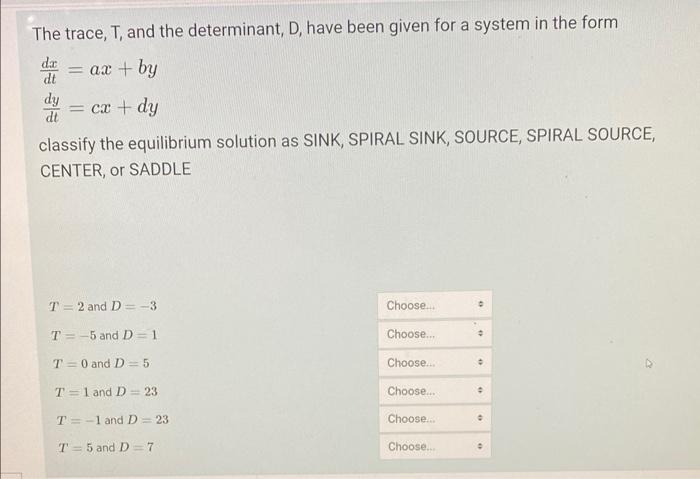 The trace, T, and the determinant, D, have been given for a system in the form

$\frac{dx}{dt} = ax + by$

$\frac{dy}{dt} = cx + dy$

classify the equilibrium solution as SINK, SPIRAL SINK, SOURCE, SPIRAL SOURCE, CENTER, or SADDLE

$T = 2$ and $D = -3$ Choose...

$T = -5$ and $D = 1$ Choose...

$T = 0$ and $D = 5$ Choose...

$T = 1$ and $D = 23$ Choose...

$T = -1$ and $D = 23$ Choose...

$T = 5$ and $D = 7$ Choose...